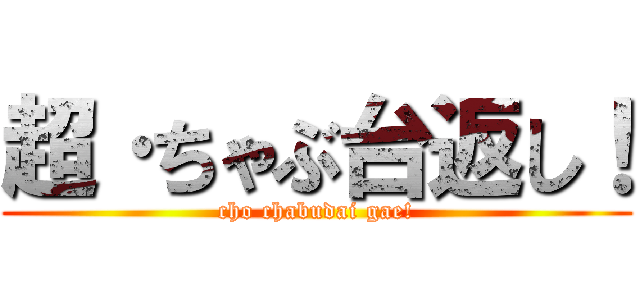 超・ちゃぶ台返し！
cho chabudai gae!